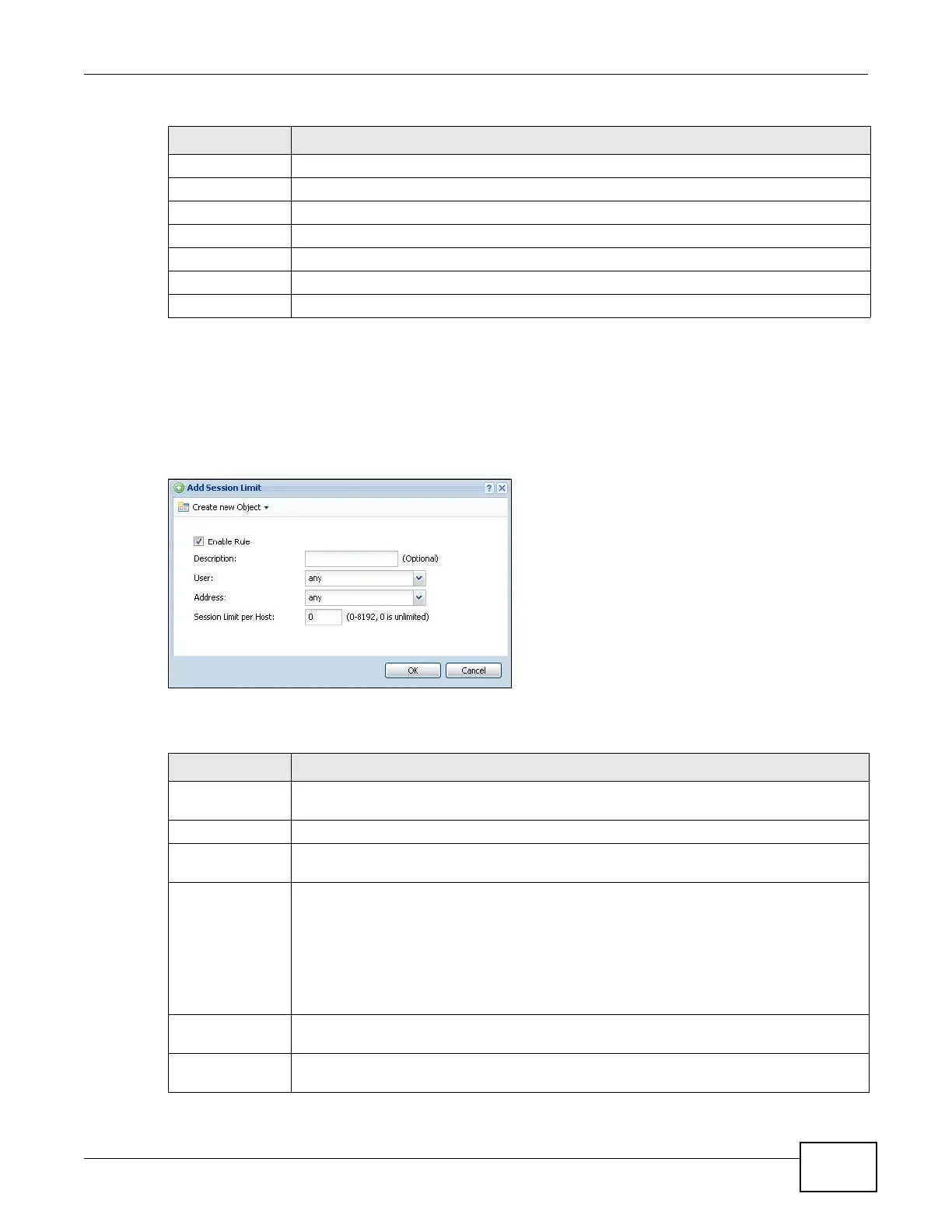 Add Session Limit

Create new Object

☑ Enable Rule

Description:

(Optional)

User:

any

Address:

any

Session Limit per Host:

0

(0-8192, 0 is unlimited)

OK

Cancel